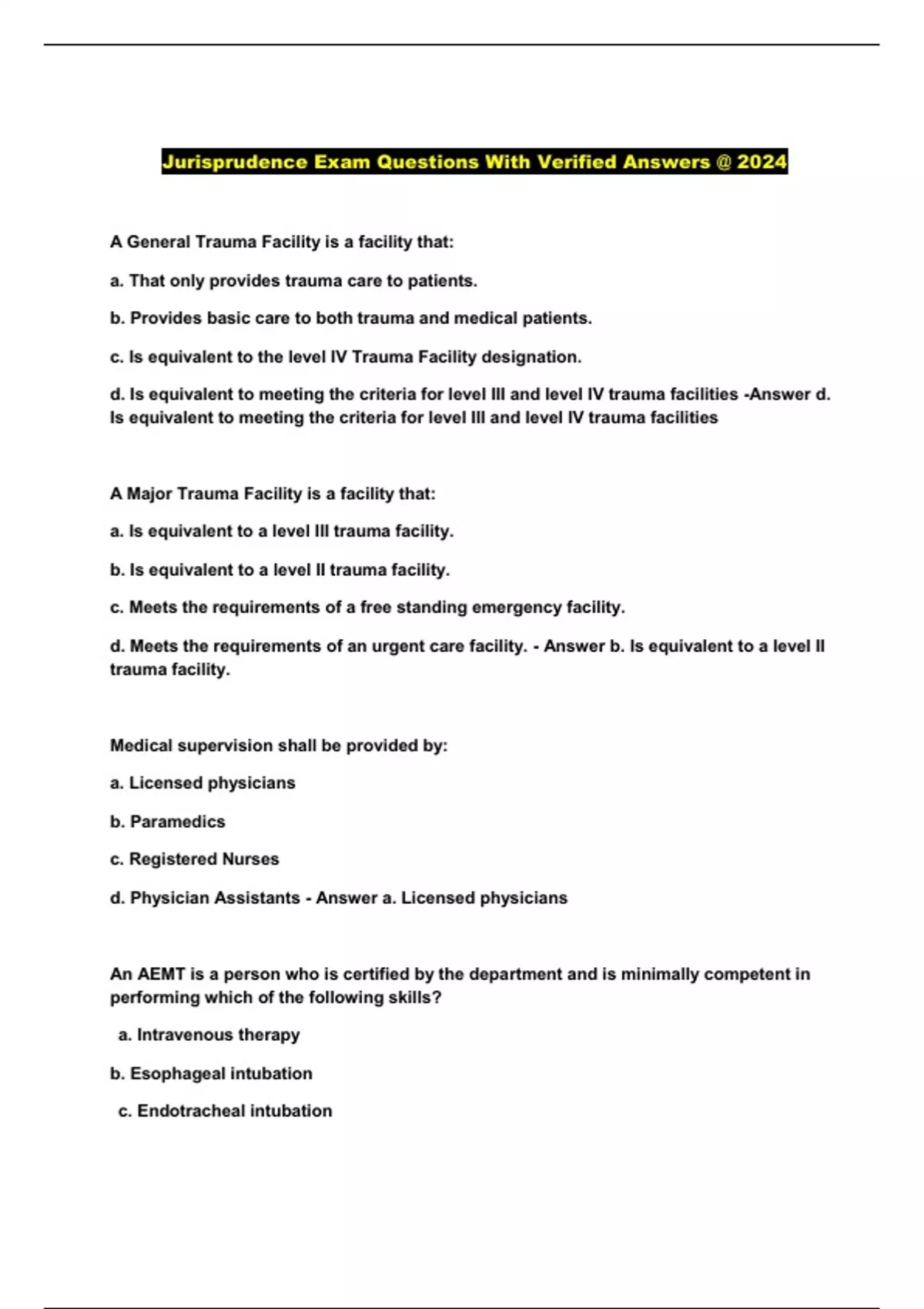 Jurisprudence Exam Questions With Verified Answers @ 2024

A General Trauma Facility is a facility that:

a. That only provides trauma care to patients.

b. Provides basic care to both trauma and medical patients.

c. Is equivalent to the level IV Trauma Facility designation.

d. Is equivalent to meeting the criteria for level III and level IV trauma facilities -Answer d. Is equivalent to meeting the criteria for level III and level IV trauma facilities

A Major Trauma Facility is a facility that:

a. Is equivalent to a level III trauma facility.

b. Is equivalent to a level II trauma facility.

c. Meets the requirements of a free standing emergency facility.

d. Meets the requirements of an urgent care facility. - Answer b. Is equivalent to a level II trauma facility.

Medical supervision shall be provided by:

a. Licensed physicians

b. Paramedics

c. Registered Nurses

d. Physician Assistants - Answer a. Licensed physicians

An AEMT is a person who is certified by the department and is minimally competent in performing which of the following skills?

a. Intravenous therapy

b. Esophageal intubation

c. Endotracheal intubation